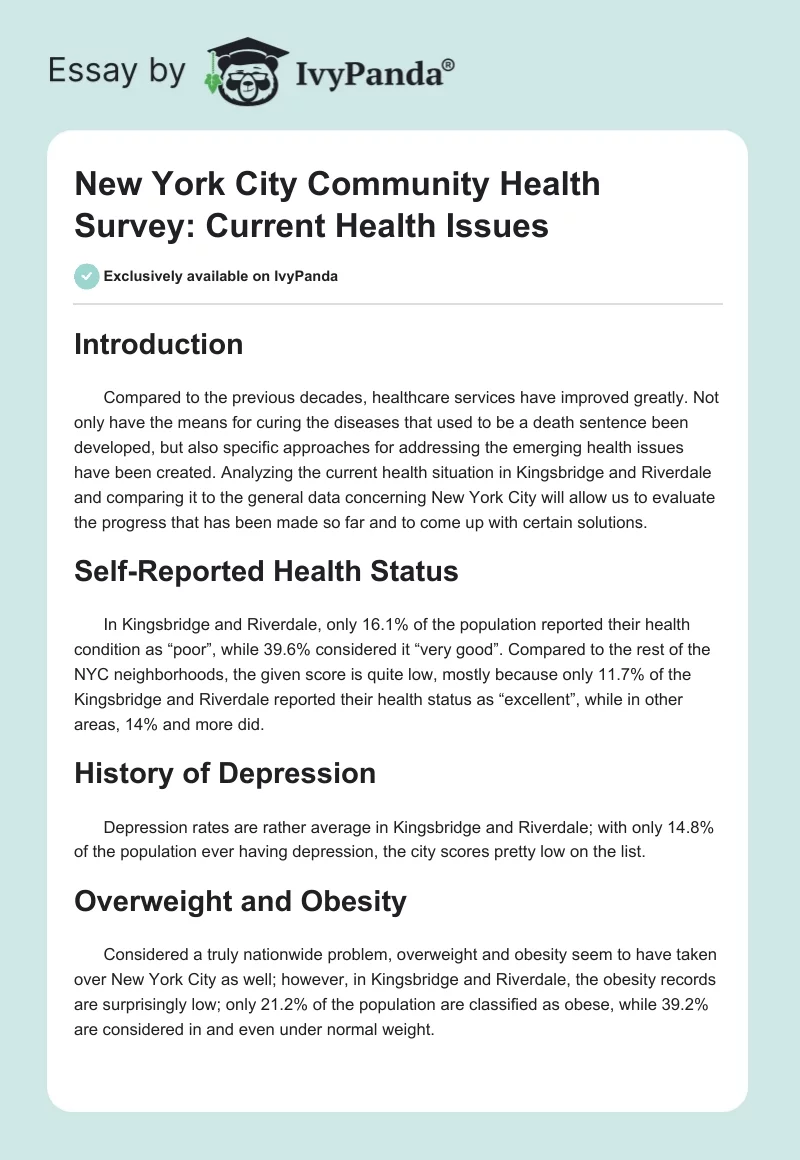 Essay by IvyPanda®

New York City Community Health Survey: Current Health Issues

Exclusively available on IvyPanda

Introduction

Compared to the previous decades, healthcare services have improved greatly. Not only have the means for curing the diseases that used to be a death sentence been developed, but also specific approaches for addressing the emerging health issues have been created. Analyzing the current health situation in Kingsbridge and Riverdale and comparing it to the general data concerning New York City will allow us to evaluate the progress that has been made so far and to come up with certain solutions.

Self-Reported Health Status

In Kingsbridge and Riverdale, only 16.1% of the population reported their health condition as “poor”, while 39.6% considered it “very good”. Compared to the rest of the NYC neighborhoods, the given score is quite low, mostly because only 11.7% of the Kingsbridge and Riverdale reported their health status as “excellent”, while in other areas, 14% and more did.

History of Depression

Depression rates are rather average in Kingsbridge and Riverdale; with only 14.8% of the population ever having depression, the city scores pretty low on the list.

Overweight and Obesity

Considered a truly nationwide problem, overweight and obesity seem to have taken over New York City as well; however, in Kingsbridge and Riverdale, the obesity records are surprisingly low; only 21.2% of the population are classified as obese, while 39.2% are considered in and even under normal weight.